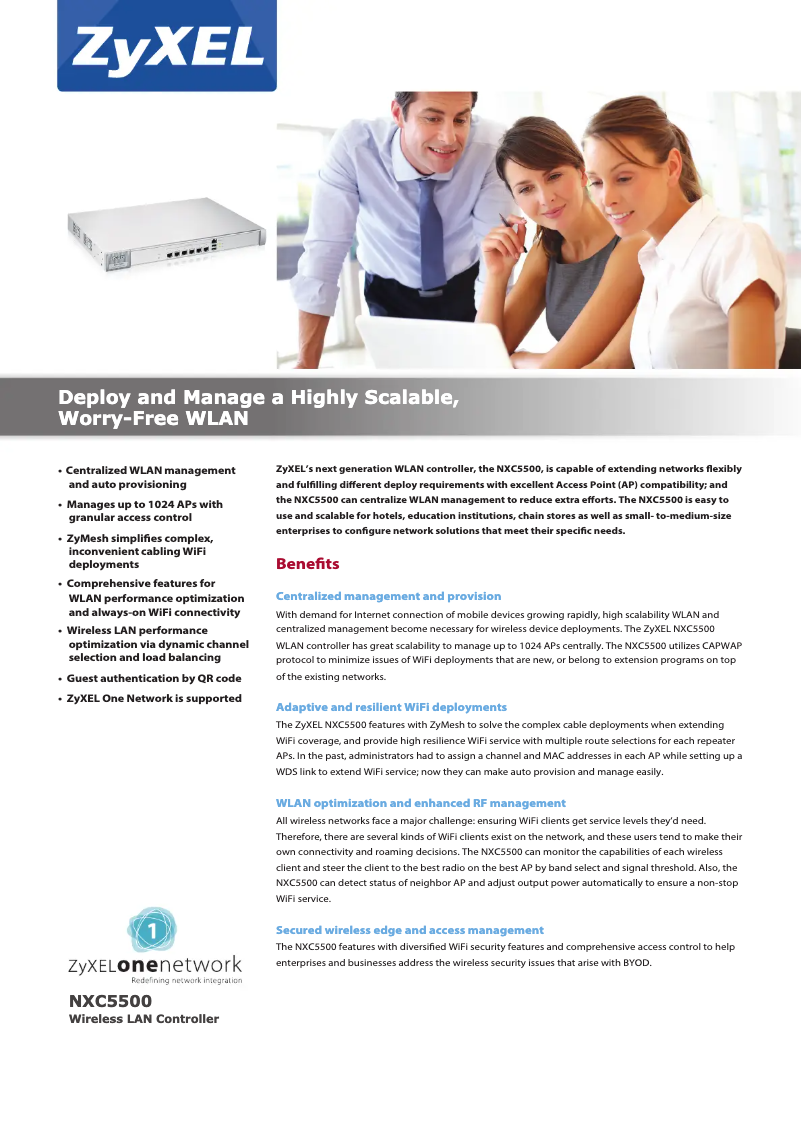 ZyXEL

Deploy and Manage a Highly Scalable, Worry-Free WLAN

• Centralized WLAN management and auto provisioning
• Manages up to 1024 APs with granular access control
• ZyMesh simplifies complex, inconvenient cabling WiFi deployments
• Comprehensive features for WLAN performance optimization and always-on WiFi connectivity
• Wireless LAN performance optimization via dynamic channel selection and load balancing
• Guest authentication by QR code
• ZyXEL One Network is supported

1
ZyXELonenetwork
Redefining network integration

NXC5500
Wireless LAN Controller

ZyXEL's next generation WLAN controller, the NXC5500, is capable of extending networks flexibly and fulfilling different deploy requirements with excellent Access Point (AP) compatibility; and the NXC5500 can centralize WLAN management to reduce extra efforts. The NXC5500 is easy to use and scalable for hotels, education institutions, chain stores as well as small- to-medium-size enterprises to configure network solutions that meet their specific needs.

Benefits

Centralized management and provision
With demand for Internet connection of mobile devices growing rapidly, high scalability WLAN and centralized management become necessary for wireless device deployments. The ZyXEL NXC5500 WLAN controller has great scalability to manage up to 1024 APs centrally. The NXC5500 utilizes CAPWAP protocol to minimize issues of WiFi deployments that are new, or belong to extension programs on top of the existing networks.

Adaptive and resilient WiFi deployments
The ZyXEL NXC5500 features with ZyMesh to solve the complex cable deployments when extending WiFi coverage, and provide high resilience WiFi service with multiple route selections for each repeater APs. In the past, administrators had to assign a channel and MAC addresses in each AP while setting up a WDS link to extend WiFi service; now they can make auto provision and manage easily.

WLAN optimization and enhanced RF management
All wireless networks face a major challenge: ensuring WiFi clients get service levels they'd need. Therefore, there are several kinds of WiFi clients exist on the network, and these users tend to make their own connectivity and roaming decisions. The NXC5500 can monitor the capabilities of each wireless client and steer the client to the best radio on the best AP by band select and signal threshold. Also, the NXC5500 can detect status of neighbor AP and adjust output power automatically to ensure a non-stop WiFi service.

Secured wireless edge and access management
The NXC5500 features with diversified WiFi security features and comprehensive access control to help enterprises and businesses address the wireless security issues that arise with BYOD.